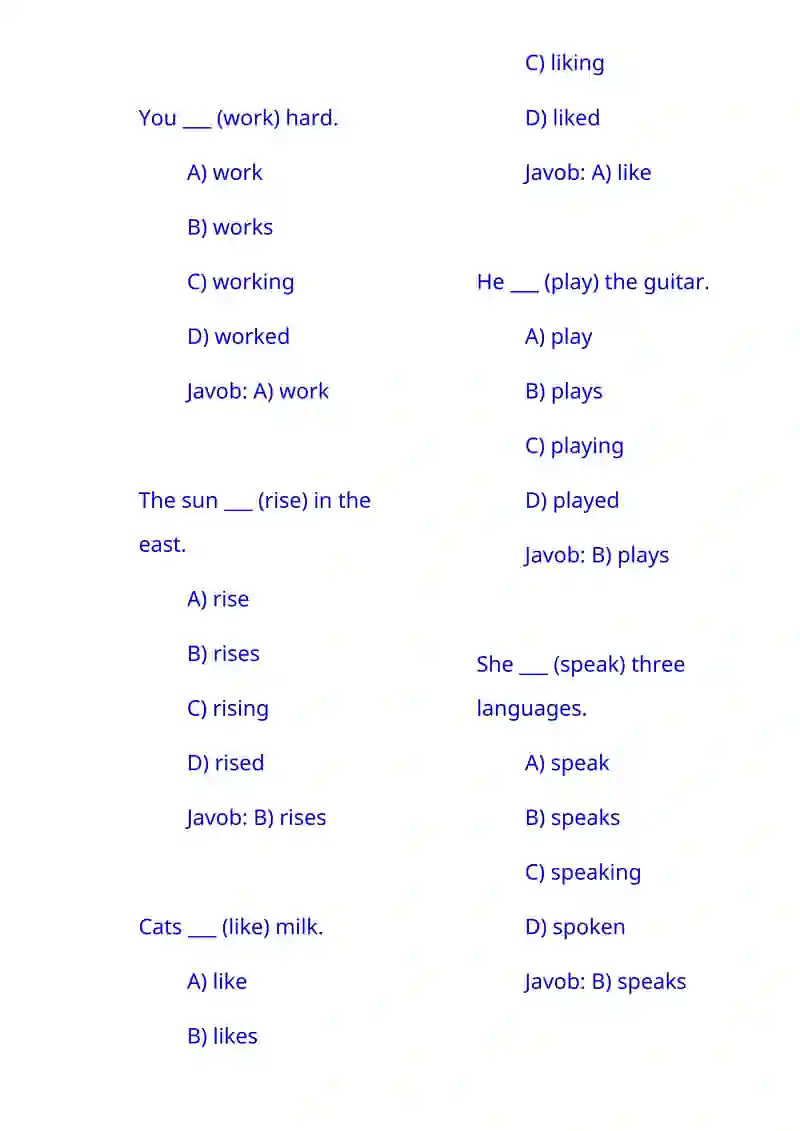 You ___ (work) hard.

A) work

B) works

C) working

D) worked

Javob: A) work

The sun ___ (rise) in the east.

A) rise

B) rises

C) rising

D) rised

Javob: B) rises

Cats ___ (like) milk.

A) like

B) likes

C) liking

D) liked

Javob: A) like

He ___ (play) the guitar.

A) play

B) plays

C) playing

D) played

Javob: B) plays

She ___ (speak) three languages.

A) speak

B) speaks

C) speaking

D) spoken

Javob: B) speaks